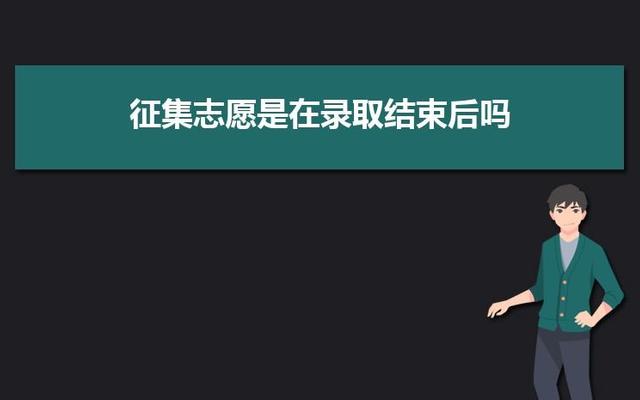 征集志愿是在录取结束后吗